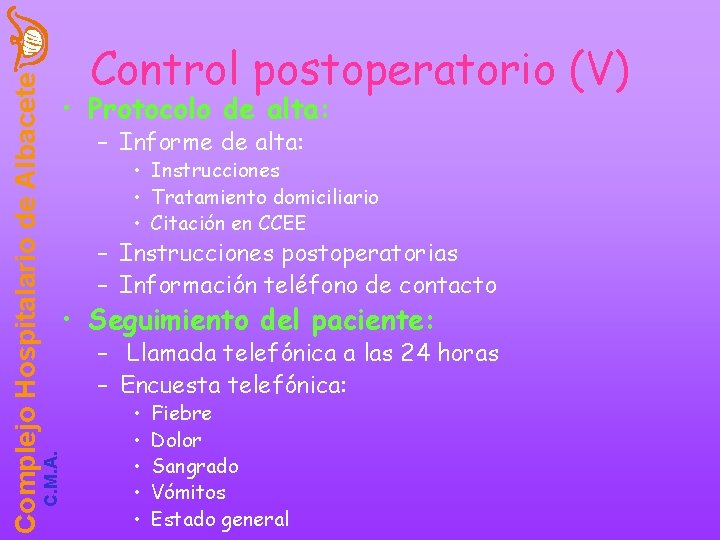 Complejo Hospitalario de Albacete
C.M.A.

Control postoperatorio (V)

• Protocolo de alta:
– Informe de alta:
• Instrucciones
• Tratamiento domiciliario
• Citación en CCEE
– Instrucciones postoperatorias
– Información teléfono de contacto
• Seguimiento del paciente:
– Llamada telefónica a las 24 horas
– Encuesta telefónica:
• Fiebre
• Dolor
• Sangrado
• Vómitos
• Estado general